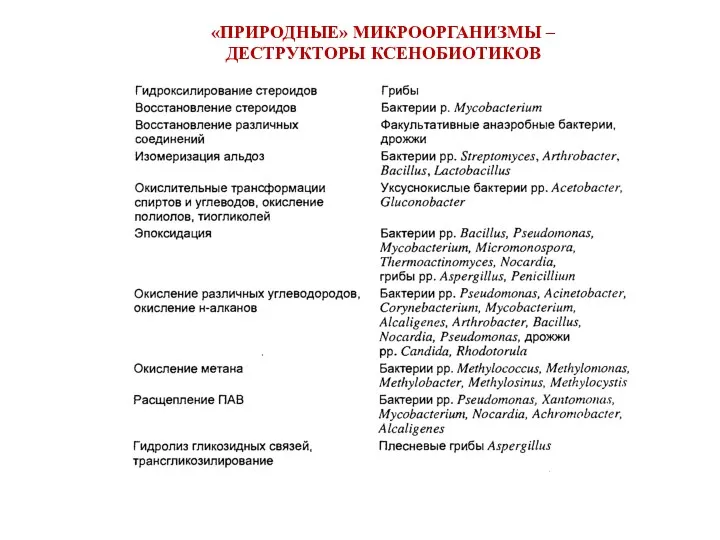 «ПРИРОДНЫЕ» МИКРООРГАНИЗМЫ – ДЕСТРУКТОРЫ КСЕНОБИОТИКОВ

| | |
|---|---|
| Гидроксилирование стероидов | Грибы |
| Восстановление стероидов | Бактерии р. Mycobacterium |
| Восстановление различных соединений | Факультативные анаэробные бактерии, дрожжи |
| Изомеризация альдоз | Бактерии рр. Streptomyces, Arthrobacter, Bacillus, Lactobacillus |
| Окислительные трансформации спиртов и углеводов, окисление полиолов, тиогликолей | Уксуснокислые бактерии рр. Acetobacter, Gluconobacter |
| Эпоксидация | Бактерии рр. Bacillus, Pseudomonas, Mycobacterium, Micromonospora, Thermoactinomyces, Nocardia, грибы рр. Aspergillus, Penicillium |
| Окисление различных углеводородов, окисление н-алканов | Бактерии рр. Pseudomonas, Acinetobacter, Corynebacterium, Mycobacterium, Alcaligenes, Arthrobacter, Bacillus, Nocardia, Pseudomonas, дрожжи рр. Candida, Rhodotorula |
| Окисление метана | Бактерии рр. Methylococcus, Methylomonas, Methylobacter, Methylosinus, Methylocystis |
| Расщепление ПАВ | Бактерии рр. Pseudomonas, Xantomonas, Mycobacterium, Nocardia, Achromobacter, Alcaligenes |
| Гидролиз гликозидных связей, трансгликозилирование | Плесневые грибы Aspergillus |